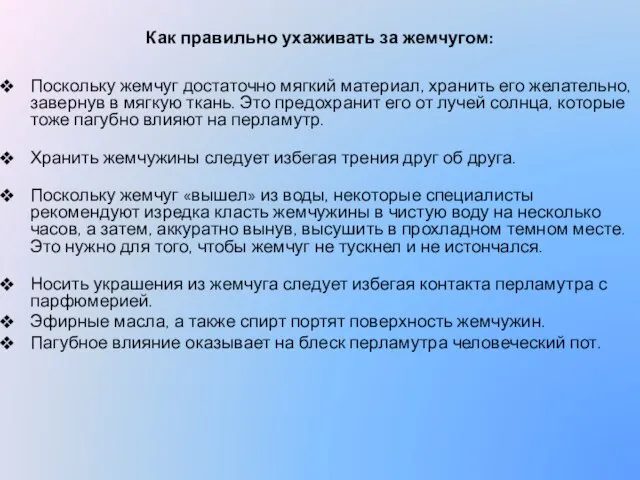 Как правильно ухаживать за жемчугом:

❖ Поскольку жемчуг достаточно мягкий материал, хранить его желательно, завернув в мягкую ткань. Это предохранит его от лучей солнца, которые тоже пагубно влияют на перламутр.

❖ Хранить жемчужины следует избегая трения друг об друга.

❖ Поскольку жемчуг «вышел» из воды, некоторые специалисты рекомендуют изредка класть жемчужины в чистую воду на несколько часов, а затем, аккуратно вынув, высушить в прохладном темном месте. Это нужно для того, чтобы жемчуг не тускнел и не истончался.

❖ Носить украшения из жемчуга следует избегая контакта перламутра с парфюмерией.
❖ Эфирные масла, а также спирт портят поверхность жемчужин.
❖ Пагубное влияние оказывает на блеск перламутра человеческий пот.